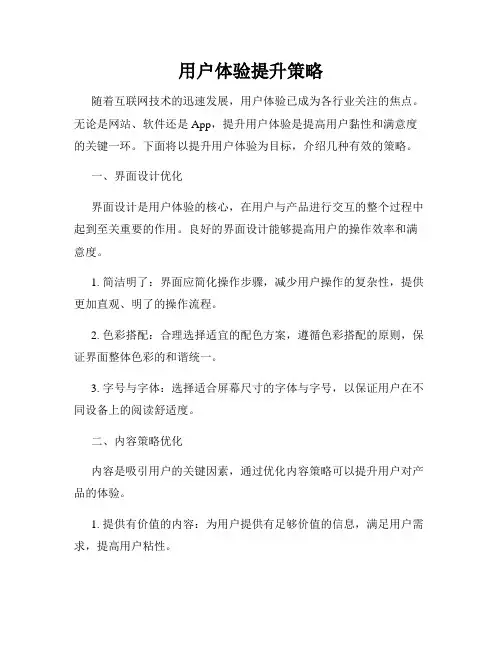 用户体验提升策略

随着互联网技术的迅速发展，用户体验已成为各行业关注的焦点。无论是网站、软件还是 App，提升用户体验是提高用户黏性和满意度的关键一环。下面将以提升用户体验为目标，介绍几种有效的策略。

一、界面设计优化

界面设计是用户体验的核心，在用户与产品进行交互的整个过程中起到至关重要的作用。良好的界面设计能够提高用户的操作效率和满意度。

1. 简洁明了：界面应简化操作步骤，减少用户操作的复杂性，提供更加直观、明了的操作流程。

2. 色彩搭配：合理选择适宜的配色方案，遵循色彩搭配的原则，保证界面整体色彩的和谐统一。

3. 字号与字体：选择适合屏幕尺寸的字体与字号，以保证用户在不同设备上的阅读舒适度。

二、内容策略优化

内容是吸引用户的关键因素，通过优化内容策略可以提升用户对产品的体验。

1. 提供有价值的内容：为用户提供有足够价值的信息，满足用户需求，提高用户粘性。